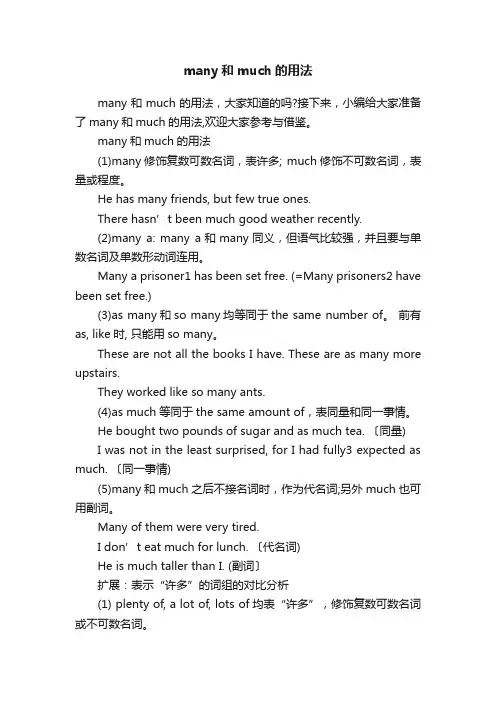 many 和 much 的用法

many 和 much 的用法，大家知道的吗?接下来，小编给大家准备了 many 和 much 的用法,欢迎大家参考与借鉴。

many 和 much 的用法

(1)many 修饰复数可数名词，表许多; much 修饰不可数名词，表量或程度。

He has many friends, but few true ones.

There hasn’t been much good weather recently.

(2)many a: many a 和 many 同义，但语气比较强，并且要与单数名词及单数形动词连用。

Many a prisoner1 has been set free. (=Many prisoners2 have been set free.)

(3)as many 和 so many 均等同于 the same number of。 前有 as, like 时, 只能用 so many。

These are not all the books I have. These are as many more upstairs.

They worked like so many ants.

(4)as much 等同于 the same amount of，表同量和同一事情。

He bought two pounds of sugar and as much tea. 〔同量)

I was not in the least surprised, for I had fully3 expected as much. 〔同一事情)

(5)many 和 much 之后不接名词时，作为代名词;另外 much 也可用副词。

Many of them were very tired.

I don’t eat much for lunch. 〔代名词)

He is much taller than I. (副词〕

扩展：表示“许多”的词组的对比分析

(1) plenty of, a lot of, lots of 均表“许多”，修饰复数可数名词或不可数名词。